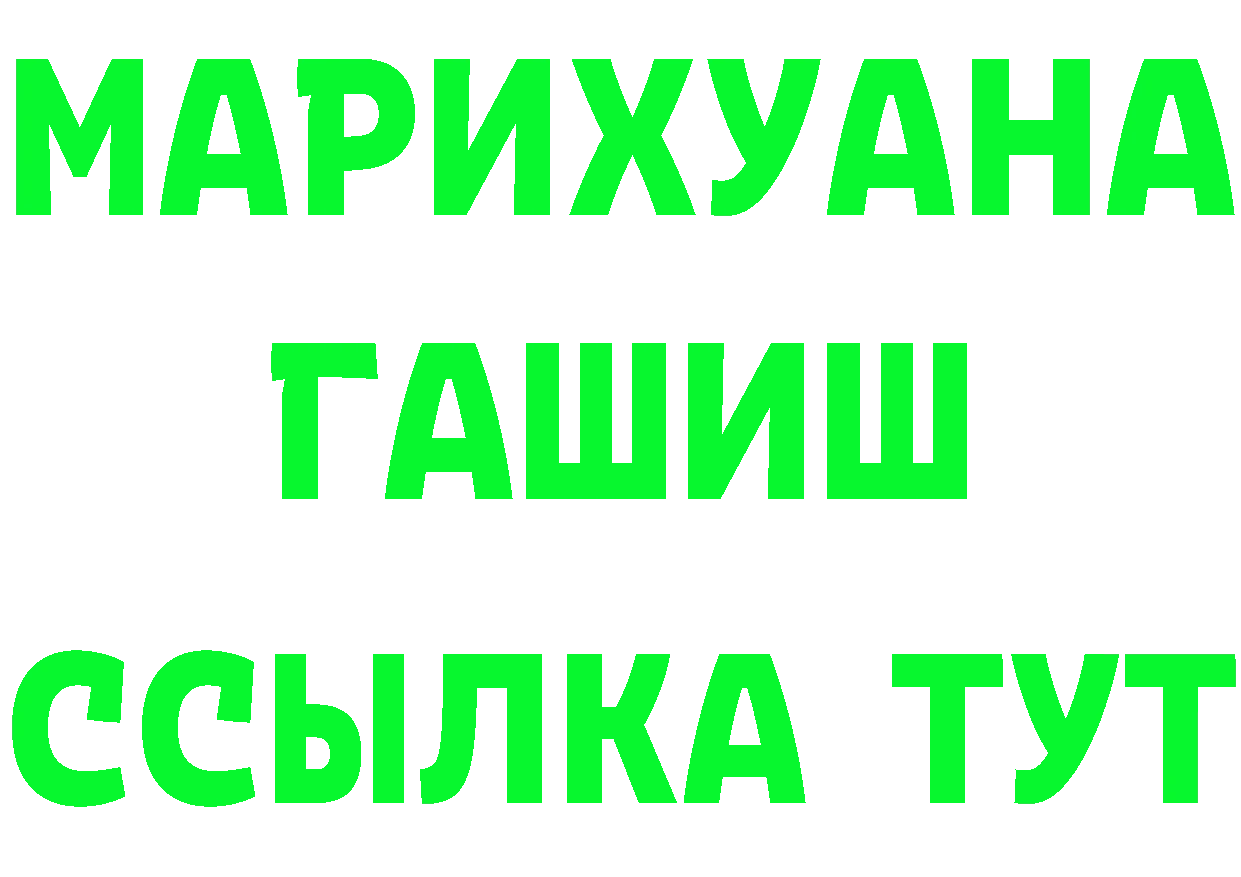 МАРИХУАНА
ГАШИШ
ССЫЛКА ТУТ